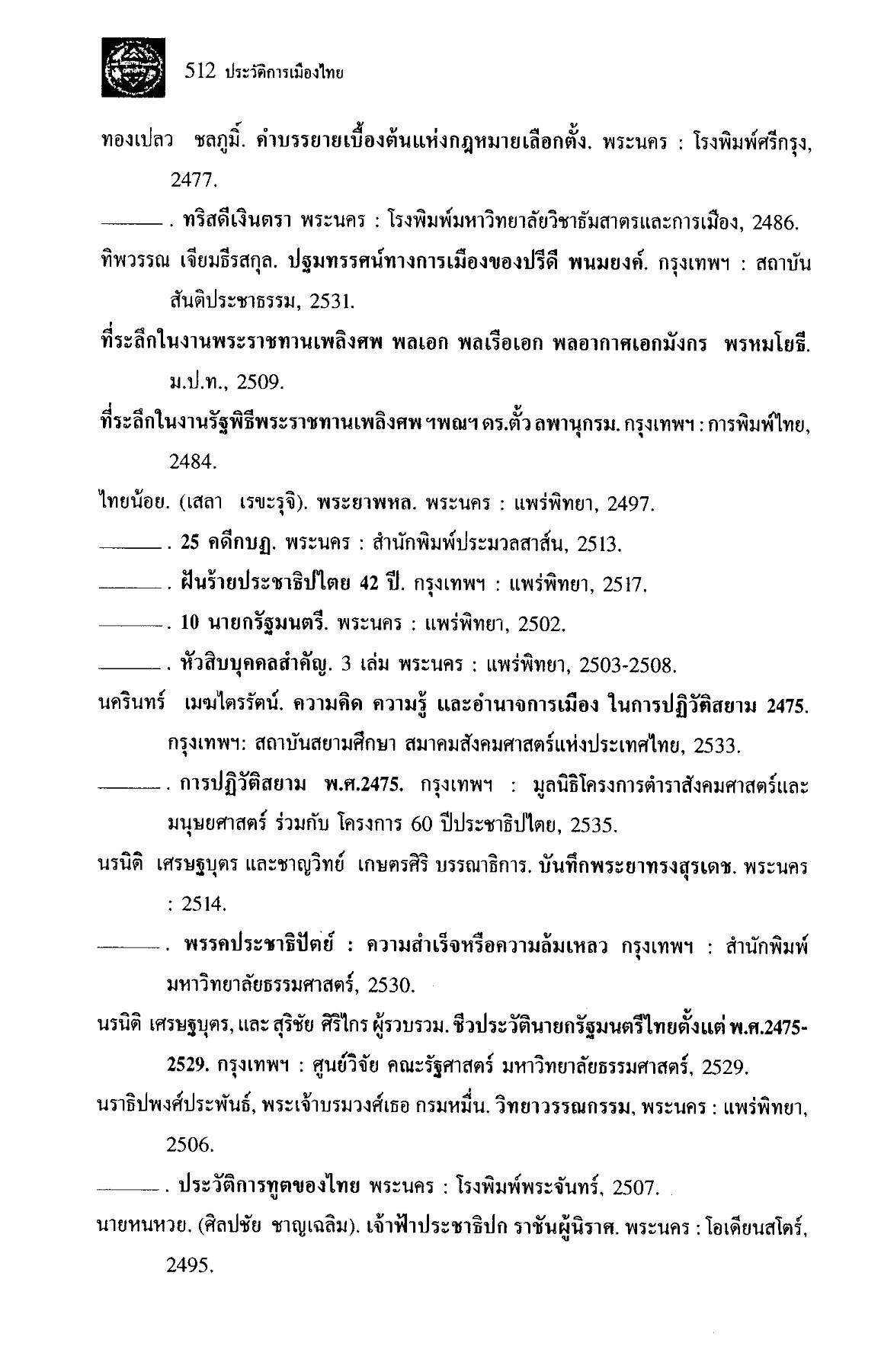 512 ประวัติการเมืองไทย

ทองเปลว ชลภูมิ์. คำบรรยายเบื้องต้นแห่งกฎหมายเลือกตั้ง. พระนคร : โรงพิมพ์ศรีกรุง, 2477.

———. ทริสดีเงินตรา พระนคร : โรงพิมพ์มหาวิทยาลัยวิชาธัมสาตรและการเมือง, 2486.

ทิพวรรณ เจียมธีรสกุล. ปฐมทรรศน์ทางการเมืองของปรีดี พนมยงค์. กรุงเทพฯ : สถาบันสันติประชาธรรม, 2531.

ที่ระลึกในงานพระราชทานเพลิงศพ พลเอก พลเรือเอก พลอากาศเอกมังกร พรหมโยธี. ม.ป.ท., 2509.

ที่ระลึกในงานรัฐพิธีพระราชทานเพลิงศพ ฯพณฯ ดร.ตั้ว ลพานุกรม. กรุงเทพฯ : การพิมพ์ไทย, 2484.

ไทยน้อย. (เสลา เรขะรุจิ). พระยาพหล. พระนคร : แพร่พิทยา, 2497.

———. 25 คดีกบฏ. พระนคร : สำนักพิมพ์ประมวลสาส์น, 2513.

———. ฝันร้ายประชาธิปไตย 42 ปี. กรุงเทพฯ : แพร่พิทยา, 2517.

———. 10 นายกรัฐมนตรี. พระนคร : แพร่พิทยา, 2502.

———. หัวสิบบุคคลสำคัญ. 3 เล่ม พระนคร : แพร่พิทยา, 2503-2508.

นครินทร์ เมฆไตรรัตน์. ความคิด ความรู้ และอำนาจการเมือง ในการปฏิวัติสยาม 2475. กรุงเทพฯ: สถาบันสยามศึกษา สมาคมสังคมศาสตร์แห่งประเทศไทย, 2533.

———. การปฏิวัติสยาม พ.ศ.2475. กรุงเทพฯ : มูลนิธิโครงการตำราสังคมศาสตร์และมนุษยศาสตร์ ร่วมกับ โครงการ 60 ปีประชาธิปไตย, 2535.

นรนิติ เศรษฐบุตร และชาญวิทย์ เกษตรศิริ บรรณาธิการ. บันทึกพระยาทรงสุรเดช. พระนคร : 2514.

———. พรรคประชาธิปัตย์ : ความสำเร็จหรือความล้มเหลว กรุงเทพฯ : สำนักพิมพ์มหาวิทยาลัยธรรมศาสตร์, 2530.

นรนิติ เศรษฐบุตร, และ สุริชัย ศิริไกร ผู้รวบรวม. ชีวประวัตินายกรัฐมนตรีไทยตั้งแต่ พ.ศ.2475-2529. กรุงเทพฯ : ศูนย์วิจัย คณะรัฐศาสตร์ มหาวิทยาลัยธรรมศาสตร์, 2529.

นราธิปพงศ์ประพันธ์, พระเจ้าบรมวงศ์เธอ กรมหมื่น. วิทยาวรรณกรรม, พระนคร : แพร่พิทยา, 2506.

———. ประวัติการทูตของไทย พระนคร : โรงพิมพ์พระจันทร์, 2507.

นายหนหวย. (ศิลปชัย ชาญเฉลิม). เจ้าฟ้าประชาธิปก ราชันผู้นิราศ. พระนคร : โอเดียนสโตร์, 2495.